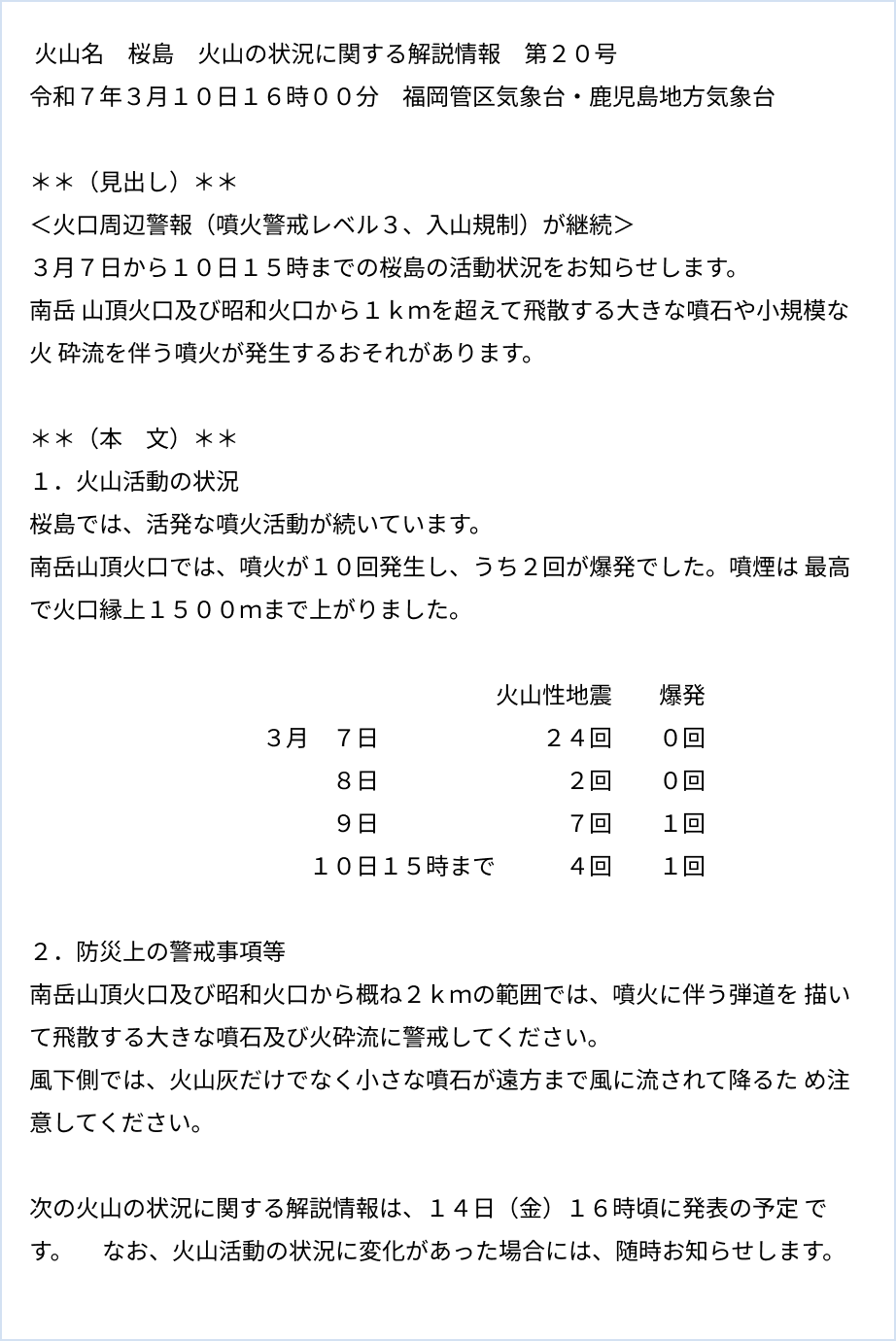 火山名　桜島　火山の状況に関する解説情報　第２０号
令和７年３月１０日１６時００分　福岡管区気象台・鹿児島地方気象台

＊＊（見出し）＊＊
＜火口周辺警報（噴火警戒レベル３、入山規制）が継続＞
３月７日から１０日１５時までの桜島の活動状況をお知らせします。
南岳 山頂火口及び昭和火口から１ｋｍを超えて飛散する大きな噴石や小規模な火 砕流を伴う噴火が発生するおそれがあります。

＊＊（本　文）＊＊
１．火山活動の状況
桜島では、活発な噴火活動が続いています。
南岳山頂火口では、噴火が１０回発生し、うち２回が爆発でした。噴煙は 最高で火口縁上１５００ｍまで上がりました。

| | 火山性地震 | 爆発 |
|---|---|---|
| 3月　7日 | ２４回 | 0回 |
| 8日 | ２回 | 0回 |
| 9日 | ７回 | １回 |
| １０日１５時まで | ４回 | １回 |

２．防災上の警戒事項等
南岳山頂火口及び昭和火口から概ね２ｋｍの範囲では、噴火に伴う弾道を 描いて飛散する大きな噴石及び火砕流に警戒してください。
風下側では、火山灰だけでなく小さな噴石が遠方まで風に流されて降るた め注意してください。

次の火山の状況に関する解説情報は、１４日（金）１６時頃に発表の予定 です。　なお、火山活動の状況に変化があった場合には、随時お知らせします。